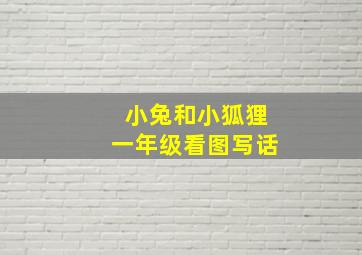 小兔和小狐狸
一年级看图写话